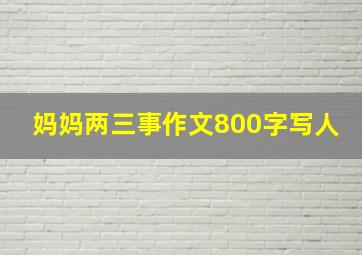 妈妈两三事作文800字写人